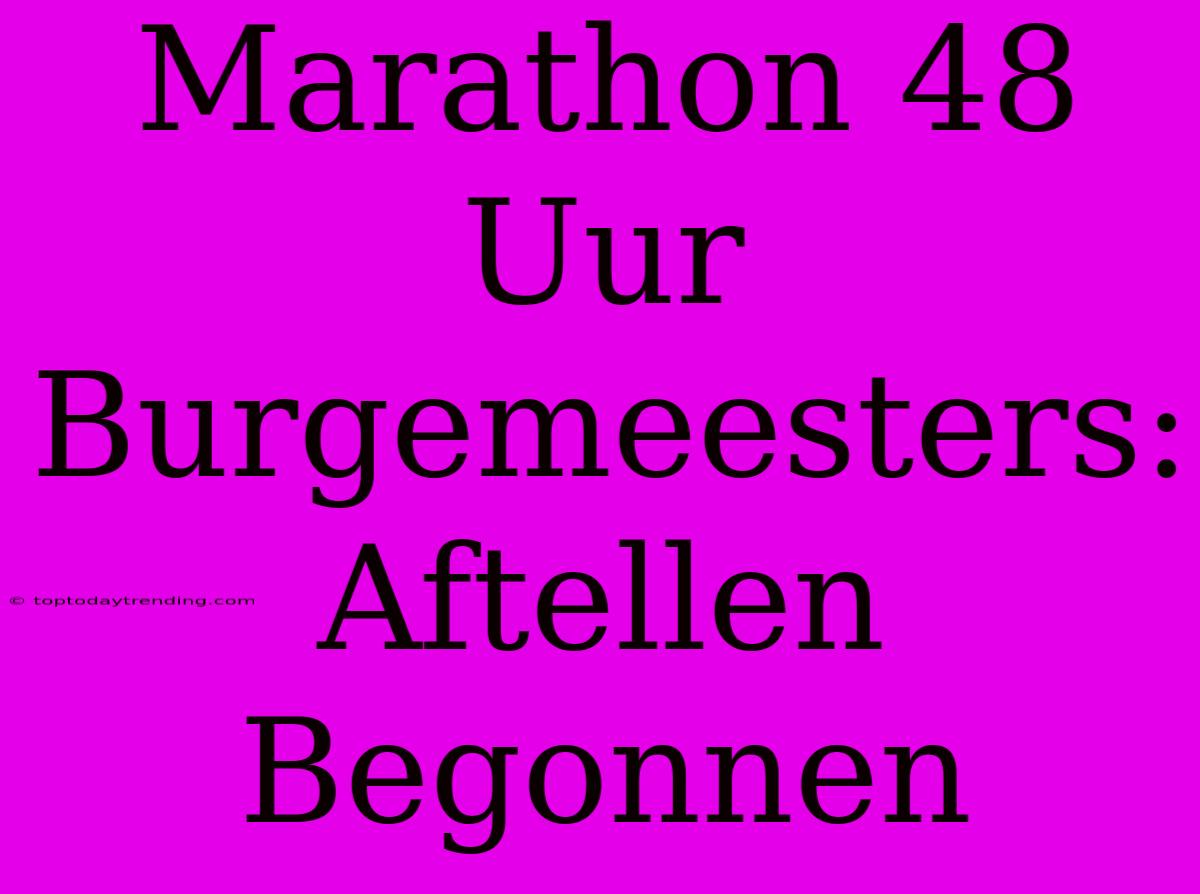 Marathon 48 Uur Burgemeesters: Aftellen Begonnen

© toptodaytrending.com